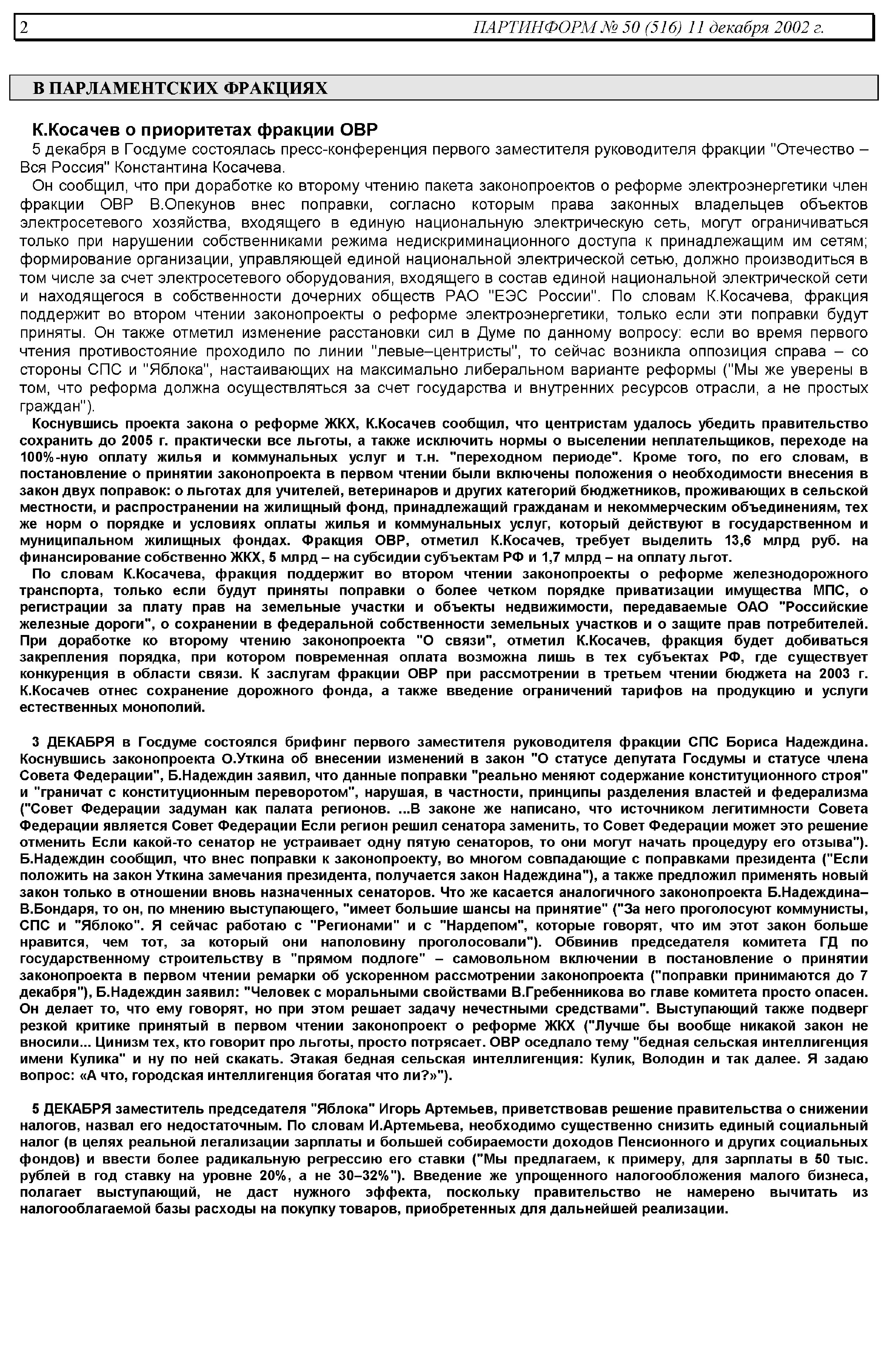 2 ПАРТИНФОРМ № 50 (516) 11 декабря 2002 г.

В ПАРЛАМЕНТСКИХ ФРАКЦИЯХ

К.Косачев о приоритетах фракции ОВР

5 декабря в Госдуме состоялась пресс-конференция первого заместителя руководителя фракции "Отечество – Вся Россия" Константина Косачева.

Он сообщил, что при доработке ко второму чтению пакета законопроектов о реформе электроэнергетики член фракции ОВР В.Опекунов внес поправки, согласно которым права законных владельцев объектов электросетевого хозяйства, входящего в единую национальную электрическую сеть, могут ограничиваться только при нарушении собственниками режима недискриминационного доступа к принадлежащим им сетям; формирование организации, управляющей единой национальной электрической сетью, должно производиться в том числе за счет электросетевого оборудования, входящего в состав единой национальной электрической сети и находящегося в собственности дочерних обществ РАО "ЕЭС России". По словам К.Косачева, фракция поддержит во втором чтении законопроекты о реформе электроэнергетики, только если эти поправки будут приняты. Он также отметил изменение расстановки сил в Думе по данному вопросу: если во время первого чтения противостояние проходило по линии "левые–центристы", то сейчас возникла оппозиция справа – со стороны СПС и "Яблока", настаивающих на максимально либеральном варианте реформы ("Мы же уверены в том, что реформа должна осуществляться за счет государства и внутренних ресурсов отрасли, а не простых граждан").

Коснувшись проекта закона о реформе ЖКХ, К.Косачев сообщил, что центристам удалось убедить правительство сохранить до 2005 г. практически все льготы, а также исключить нормы о выселении неплательщиков, переходе на 100%-ную оплату жилья и коммунальных услуг и т.н. "переходном периоде". Кроме того, по его словам, в постановление о принятии законопроекта в первом чтении были включены положения о необходимости внесения в закон двух поправок: о льготах для учителей, ветеринаров и других категорий бюджетников, проживающих в сельской местности, и распространении на жилищный фонд, принадлежащий гражданам и некоммерческим объединениям, тех же норм о порядке и условиях оплаты жилья и коммунальных услуг, который действуют в государственном и муниципальном жилищных фондах. Фракция ОВР, отметил К.Косачев, требует выделить 13,6 млрд руб. на финансирование собственно ЖКХ, 5 млрд – на субсидии субъектам РФ и 1,7 млрд – на оплату льгот.

По словам К.Косачева, фракция поддержит во втором чтении законопроекты о реформе железнодорожного транспорта, только если будут приняты поправки о более четком порядке приватизации имущества МПС, о регистрации за плату прав на земельные участки и объекты недвижимости, передаваемые ОАО "Российские железные дороги", о сохранении в федеральной собственности земельных участков и о защите прав потребителей. При доработке ко второму чтению законопроекта "О связи", отметил К.Косачев, фракция будет добиваться закрепления порядка, при котором повременная оплата возможна лишь в тех субъектах РФ, где существует конкуренция в области связи. К заслугам фракции ОВР при рассмотрении в третьем чтении бюджета на 2003 г. К.Косачев отнес сохранение дорожного фонда, а также введение ограничений тарифов на продукцию и услуги естественных монополий.

3 ДЕКАБРЯ в Госдуме состоялся брифинг первого заместителя руководителя фракции СПС Бориса Надеждина. Коснувшись законопроекта О.Уткина об внесении изменений в закон "О статусе депутата Госдумы и статусе члена Совета Федерации", Б.Надеждин заявил, что данные поправки "реально меняют содержание конституционного строя" и "граничат с конституционным переворотом", нарушая, в частности, принципы разделения властей и федерализма ("Совет Федерации задуман как палата регионов. ...В законе же написано, что источником легитимности Совета Федерации является Совет Федерации Если регион решил сенатора заменить, то Совет Федерации может это решение отменить Если какой-то сенатор не устраивает одну пятую сенаторов, то они могут начать процедуру его отзыва"). Б.Надеждин сообщил, что внес поправки к законопроекту, во многом совпадающие с поправками президента ("Если положить на закон Уткина замечания президента, получается закон Надеждина"), а также предложил применять новый закон только в отношении вновь назначенных сенаторов. Что же касается аналогичного законопроекта Б.Надеждина–В.Бондаря, то он, по мнению выступающего, "имеет большие шансы на принятие" ("За него проголосуют коммунисты, СПС и "Яблоко". Я сейчас работаю с "Регионами" и с "Нардепом", которые говорят, что им этот закон больше нравится, чем тот, за который они наполовину проголосовали"). Обвинив председателя комитета ГД по государственному строительству в "прямом подлоге" – самовольном включении в постановление о принятии законопроекта в первом чтении ремарки об ускоренном рассмотрении законопроекта ("поправки принимаются до 7 декабря"), Б.Надеждин заявил: "Человек с моральными свойствами В.Гребенникова во главе комитета просто опасен. Он делает то, что ему говорят, но при этом решает задачу нечестными средствами". Выступающий также подверг резкой критике принятый в первом чтении законопроект о реформе ЖКХ ("Лучше бы вообще никакой закон не вносили... Цинизм тех, кто говорит про льготы, просто потрясает. ОВР оседлало тему "бедная сельская интеллигенция имени Кулика" и ну по ней скакать. Этакая бедная сельская интеллигенция: Кулик, Володин и так далее. Я задаю вопрос: «А что, городская интеллигенция богатая что ли?»").

5 ДЕКАБРЯ заместитель председателя "Яблока" Игорь Артемьев, приветствовав решение правительства о снижении налогов, назвал его недостаточным. По словам И.Артемьева, необходимо существенно снизить единый социальный налог (в целях реальной легализации зарплаты и большей собираемости доходов Пенсионного и других социальных фондов) и ввести более радикальную регрессию его ставки ("Мы предлагаем, к примеру, для зарплаты в 50 тыс. рублей в год ставку на уровне 20%, а не 30–32%"). Введение же упрощенного налогообложения малого бизнеса, полагает выступающий, не даст нужного эффекта, поскольку правительство не намерено вычитать из налогооблагаемой базы расходы на покупку товаров, приобретенных для дальнейшей реализации.